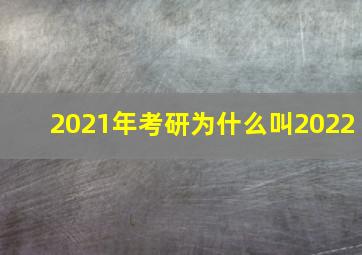 2021年考研为什么叫2022